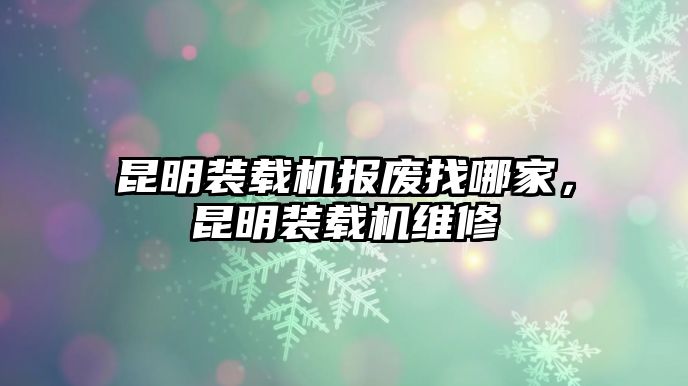 昆明装载机报废找哪家，昆明装载机维修